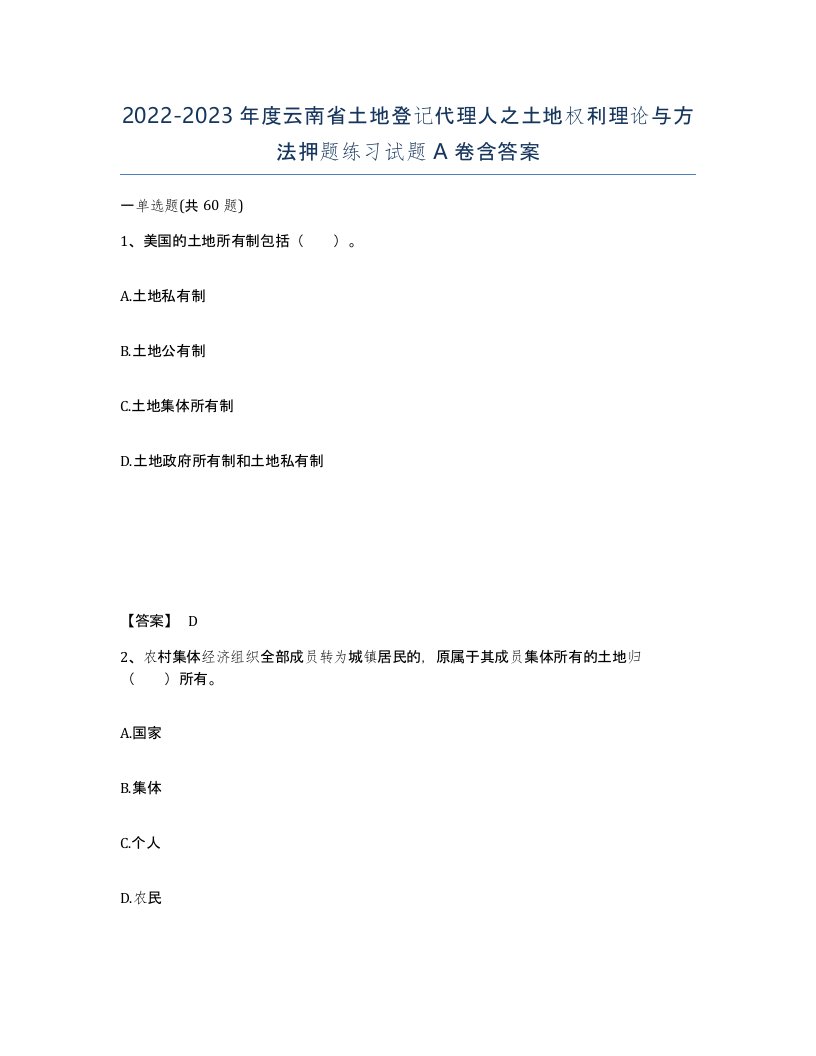 2022-2023 年度云南省土地登记代理人之土地权利理论与方法押题练习试题 A 卷含答案

一单选题(共 60 题)

1、美国的土地所有制包括（　　）。

A.土地私有制

B.土地公有制

C.土地集体所有制

D.土地政府所有制和土地私有制

【答案】 D

2、农村集体经济组织全部成员转为城镇居民的，原属于其成员集体所有的土地归（　　）所有。

A.国家

B.集体

C.个人

D.农民